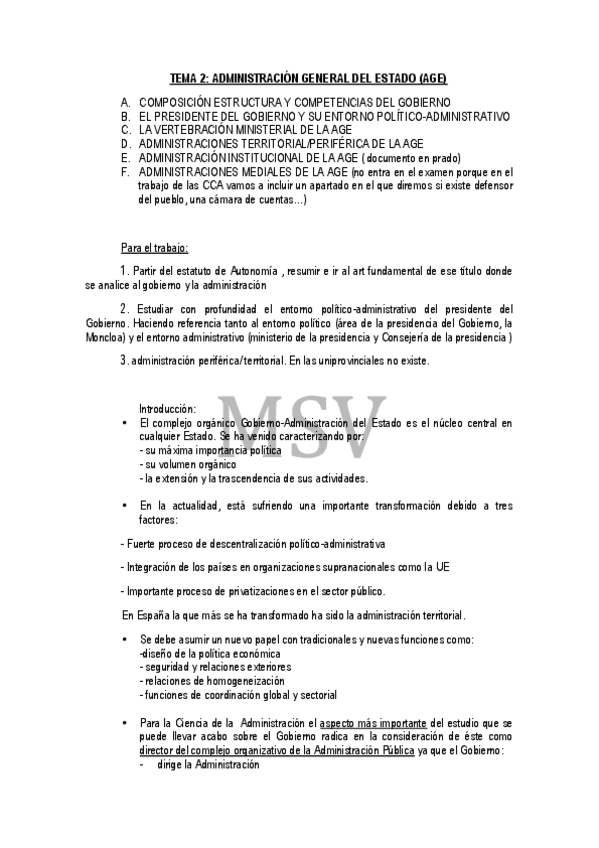 TEMA 2: ADMINISTRACIÓN GENERAL DEL ESTADO (AGE)

A. COMPOSICIÓN ESTRUCTURA Y COMPETENCIAS DEL GOBIERNO
B. EL PRESIDENTE DEL GOBIERNO Y SU ENTORNO POLÍTICO-ADMINISTRATIVO
C. LA VERTEBRACIÓN MINISTERIAL DE LA AGE
D. ADMINISTRACIONES TERRITORIAL/PERIFÉRICA DE LA AGE
E. ADMINISTRACIÓN INSTITUCIONAL DE LA AGE ( documento en prado)
F. ADMINISTRACIONES MEDIALES DE LA AGE (no entra en el examen porque en el trabajo de las CCA vamos a incluir un apartado en el que diremos si existe defensor del pueblo, una cámara de cuentas…)

Para el trabajo:

1. Partir del estatuto de Autonomía , resumir e ir al art fundamental de ese título donde se analice al gobierno y la administración

2. Estudiar con profundidad el entorno político-administrativo del presidente del Gobierno. Haciendo referencia tanto al entorno político (área de la presidencia del Gobierno, la Moncloa) y el entorno administrativo (ministerio de la presidencia y Consejería de la presidencia )

3. administración periférica/territorial. En las uniprovinciales no existe.

MSV

Introducción:
• El complejo orgánico Gobierno-Administración del Estado es el núcleo central en cualquier Estado. Se ha venido caracterizando por:
- su máxima importancia política
- su volumen orgánico
- la extensión y la trascendencia de sus actividades.

• En la actualidad, está sufriendo una importante transformación debido a tres factores:

- Fuerte proceso de descentralización político-administrativa

- Integración de los países en organizaciones supranacionales como la UE

- Importante proceso de privatizaciones en el sector público.

En España la que más se ha transformado ha sido la administración territorial.

• Se debe asumir un nuevo papel con tradicionales y nuevas funciones como:
-diseño de la política económica
- seguridad y relaciones exteriores
- relaciones de homogeneización
- funciones de coordinación global y sectorial

• Para la Ciencia de la Administración el aspecto más importante del estudio que se puede llevar acabo sobre el Gobierno radica en la consideración de éste como director del complejo organizativo de la Administración Pública ya que el Gobierno:
- dirige la Administración